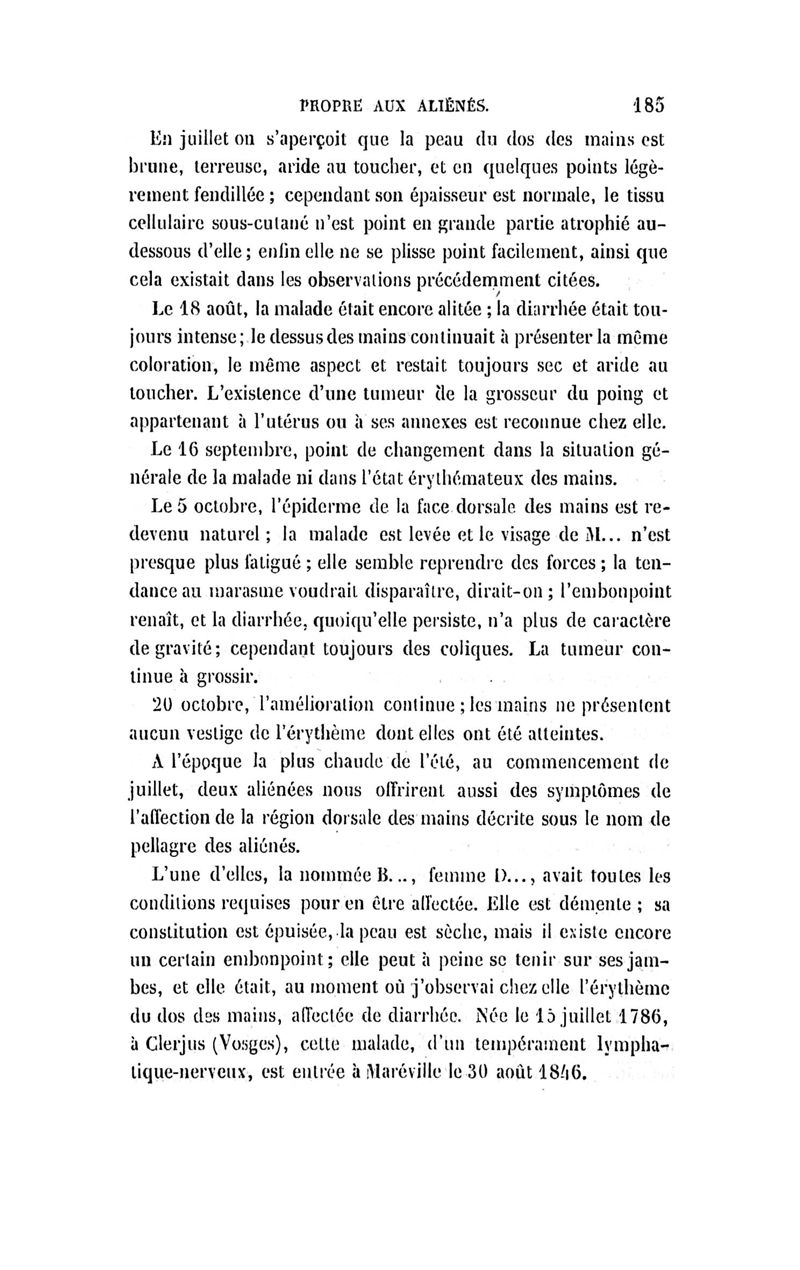 PROPRE AUX ALIÉNÉS. 185

En juillet on s'aperçoit que la peau du dos des mains est brune, terreuse, aride au toucher, et en quelques points légèrement fendillée ; cependant son épaisseur est normale, le tissu cellulaire sous-cutané n'est point en grande partie atrophié au-dessous d'elle ; enfin elle ne se plisse point facilement, ainsi que cela existait dans les observations précédemment citées.

Le 18 août, la malade était encore alitée ; la diarrhée était toujours intense ; le dessus des mains continuait à présenter la même coloration, le même aspect et restait toujours sec et aride au toucher. L'existence d'une tumeur de la grosseur du poing et appartenant à l'utérus ou à ses annexes est reconnue chez elle.

Le 16 septembre, point de changement dans la situation générale de la malade ni dans l'état érythémateux des mains.

Le 5 octobre, l'épiderme de la face dorsale des mains est redevenu naturel ; la malade est levée et le visage de M... n'est presque plus fatigué ; elle semble reprendre des forces ; la tendance au marasme voudrait disparaître, dirait-on ; l'embonpoint renaît, et la diarrhée, quoiqu'elle persiste, n'a plus de caractère de gravité ; cependant toujours des coliques. La tumeur continue à grossir.

20 octobre, l'amélioration continue ; les mains ne présentent aucun vestige de l'érythème dont elles ont été atteintes.

A l'époque la plus chaude de l'été, au commencement de juillet, deux aliénées nous offrirent aussi des symptômes de l'affection de la région dorsale des mains décrite sous le nom de pellagre des aliénés.

L'une d'elles, la nommée B..., femme D..., avait toutes les conditions requises pour en être affectée. Elle est démente ; sa constitution est épuisée, la peau est sèche, mais il existe encore un certain embonpoint ; elle peut à peine se tenir sur ses jambes, et elle était, au moment où j'observai chez elle l'érythème du dos des mains, affectée de diarrhée. Née le 15 juillet 1786, à Clerjus (Vosges), cette malade, d'un tempérament lymphatique-nerveux, est entrée à Maréville le 30 août 1846.